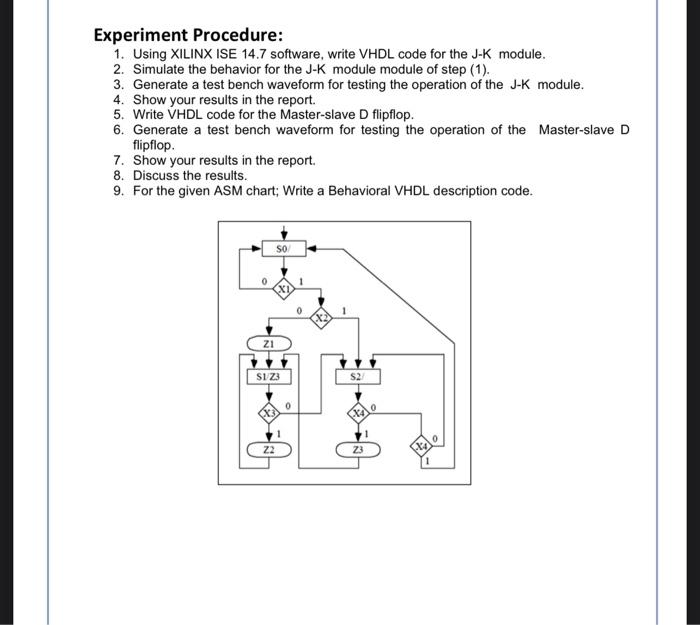 Experiment Procedure:

1. Using XILINX ISE 14.7 software, write VHDL code for the J-K module.
2. Simulate the behavior for the J-K module module of step (1).
3. Generate a test bench waveform for testing the operation of the J-K module.
4. Show your results in the report.
5. Write VHDL code for the Master-slave D flipflop.
6. Generate a test bench waveform for testing the operation of the Master-slave D flipflop.
7. Show your results in the report.
8. Discuss the results.
9. For the given ASM chart; Write a Behavioral VHDL description code.

S0/
0
X1
1
0
X2
1
Z1
S1/Z3
S2/
X3
0
X4
0
1
1
Z2
Z3
X4
0
1